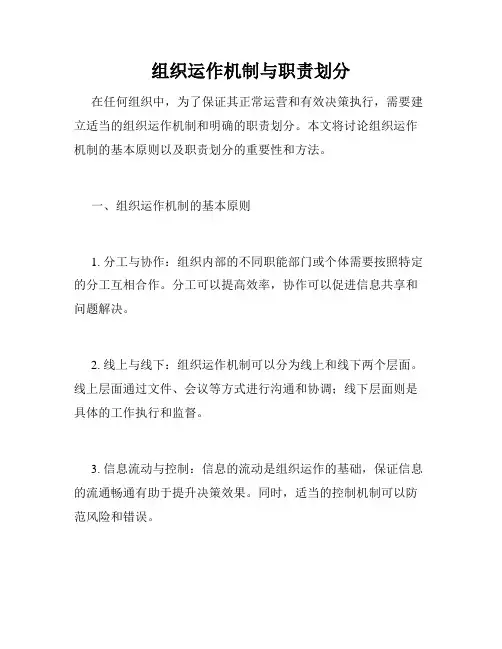 组织运作机制与职责划分

在任何组织中，为了保证其正常运营和有效决策执行，需要建立适当的组织运作机制和明确的职责划分。本文将讨论组织运作机制的基本原则以及职责划分的重要性和方法。

一、组织运作机制的基本原则

1. 分工与协作：组织内部的不同职能部门或个体需要按照特定的分工互相合作。分工可以提高效率，协作可以促进信息共享和问题解决。

2. 线上与线下：组织运作机制可以分为线上和线下两个层面。线上层面通过文件、会议等方式进行沟通和协调；线下层面则是具体的工作执行和监督。

3. 信息流动与控制：信息的流动是组织运作的基础，保证信息的流通畅通有助于提升决策效果。同时，适当的控制机制可以防范风险和错误。